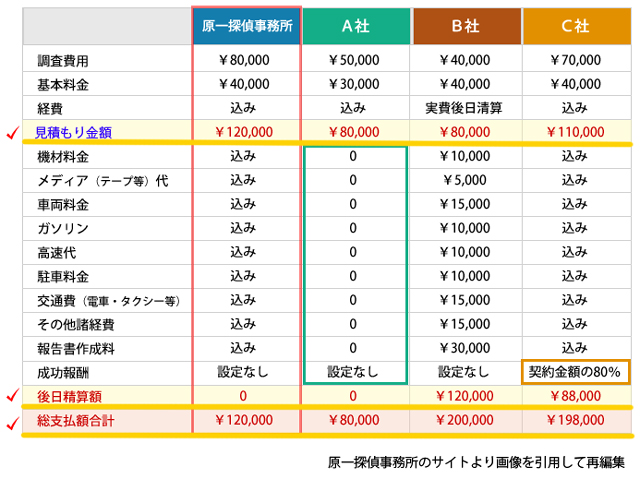 | | 原一探偵事務所 | A社 | B社 | C社 |
|---|---|---|---|---|
| 調査費用 | ￥80,000 | ￥50,000 | ￥40,000 | ￥70,000 |
| 基本料金 | ￥40,000 | ￥30,000 | ￥40,000 | ￥40,000 |
| 経費 | 込み | 込み | 実費後日清算 | 込み |
| ✓ 見積もり金額 | ￥120,000 | ￥80,000 | ￥80,000 | ￥110,000 |
| 機材料金 | 込み | 0 | ￥10,000 | 込み |
| メディア（テープ等）代 | 込み | 0 | ￥5,000 | 込み |
| 車両料金 | 込み | 0 | ￥15,000 | 込み |
| ガソリン | 込み | 0 | ￥10,000 | 込み |
| 高速代 | 込み | 0 | ￥10,000 | 込み |
| 駐車料金 | 込み | 0 | ￥10,000 | 込み |
| 交通費（電車・タクシー等） | 込み | 0 | ￥15,000 | 込み |
| その他諸経費 | 込み | 0 | ￥15,000 | 込み |
| 報告書作成料 | 込み | 0 | ￥30,000 | 込み |
| 成功報酬 | 設定なし | 設定なし | 設定なし | 契約金額の80% |
| ✓ 後日精算額 | 0 | 0 | ￥120,000 | ￥88,000 |
| ✓ 総支払額合計 | ￥120,000 | ￥80,000 | ￥200,000 | ￥198,000 |

原一探偵事務所のサイトより画像を引用して再編集